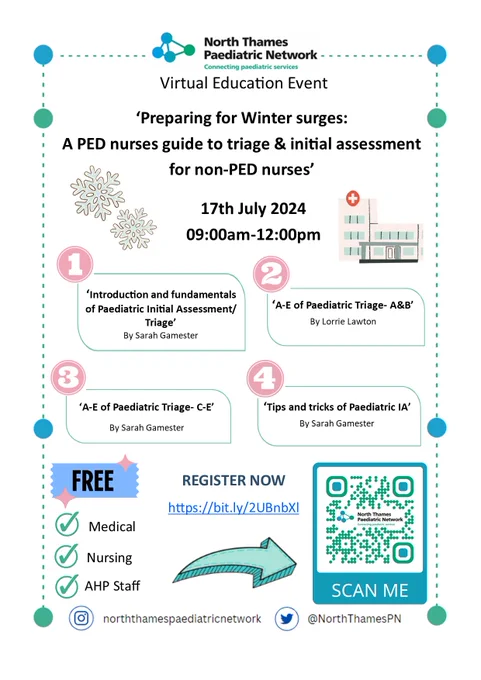 North Thames Paediatric Network
Connecting paediatric services

Virtual Education Event

'Preparing for Winter surges: A PED nurses guide to triage & initial assessment for non-PED nurses'

17th July 2024
09:00am-12:00pm

1
'Introduction and fundamentals of Paediatric Initial Assessment/ Triage'
By Sarah Gamester

2
'A-E of Paediatric Triage- A&B'
By Lorrie Lawton

3
'A-E of Paediatric Triage- C-E'
By Sarah Gamester

4
'Tips and tricks of Paediatric IA'
By Sarah Gamester

FREE

Medical
Nursing
AHP Staff

REGISTER NOW
https://bit.ly/2UBnbXl

North Thames Paediatric Network
Connecting paediatric services

SCAN ME

norththamespaediatricnetwork
@NorthThamesPN